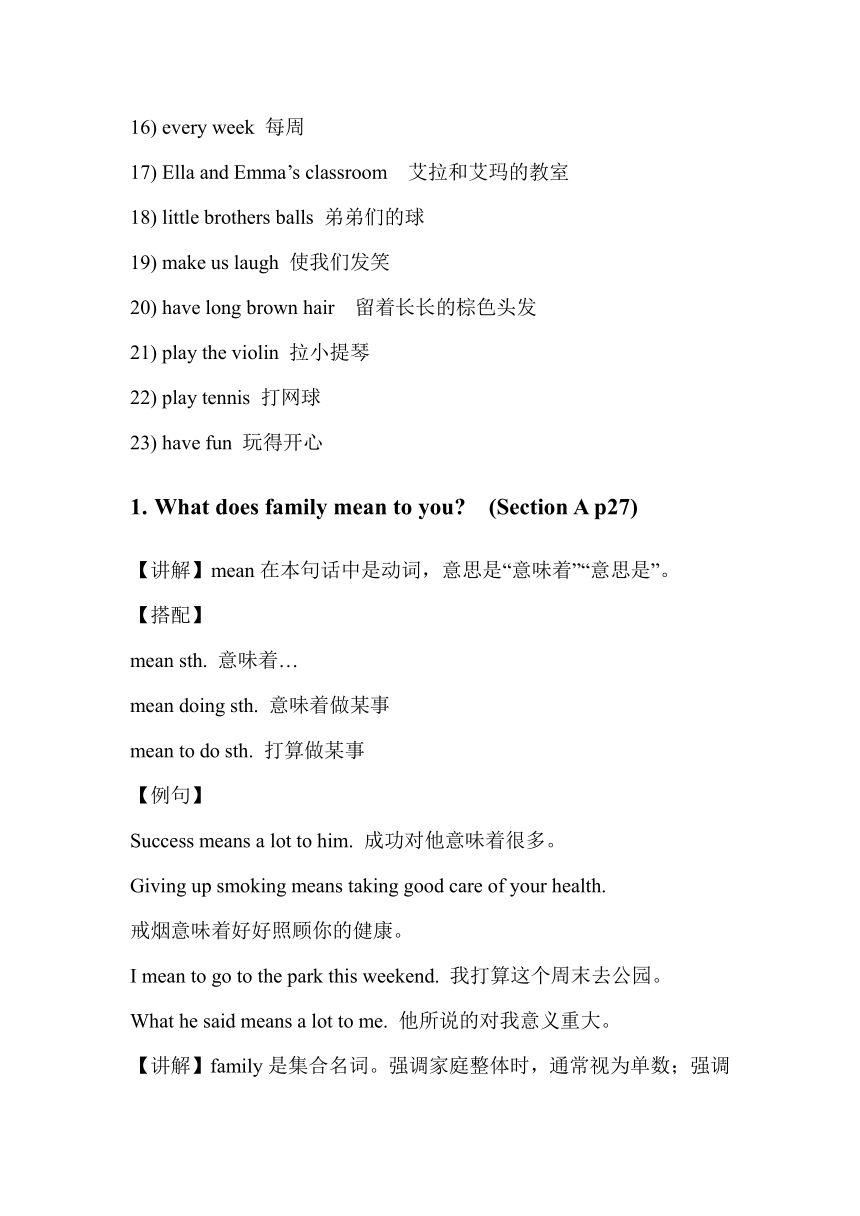 16) every week 每周

17) Ella and Emma’s classroom 艾拉和艾玛的教室

18) little brothers balls 弟弟们的球

19) make us laugh 使我们发笑

20) have long brown hair 留着长长的棕色头发

21) play the violin 拉小提琴

22) play tennis 打网球

23) have fun 玩得开心

1. What does family mean to you? (Section A p27)

【讲解】mean 在本句话中是动词，意思是“意味着”“意思是”。

【搭配】

mean sth. 意味着…

mean doing sth. 意味着做某事

mean to do sth. 打算做某事

【例句】

Success means a lot to him. 成功对他意味着很多。

Giving up smoking means taking good care of your health.

戒烟意味着好好照顾你的健康。

I mean to go to the park this weekend. 我打算这个周末去公园。

What he said means a lot to me. 他所说的对我意义重大。

【讲解】family 是集合名词。强调家庭整体时，通常视为单数；强调